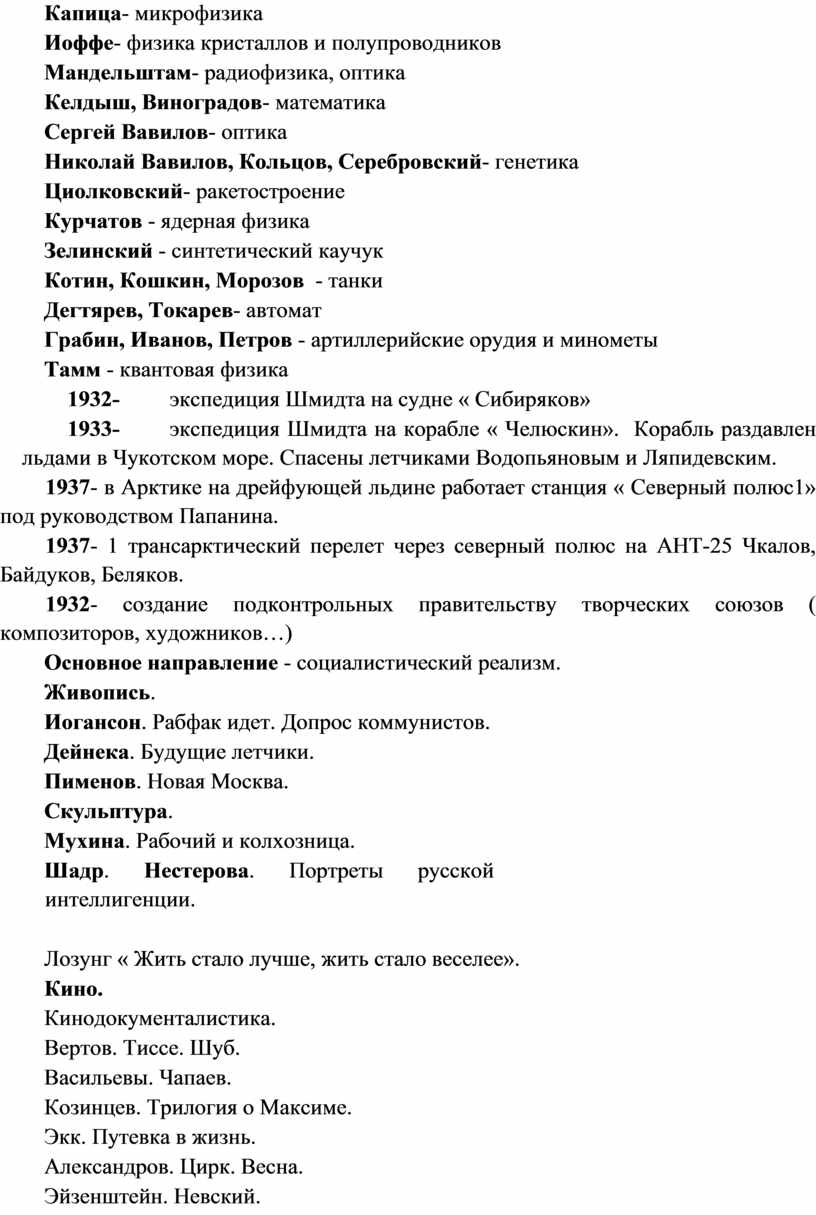 Капица- микрофизика
Иоффе- физика кристаллов и полупроводников
Мандельштам- радиофизика, оптика
Келдыш, Виноградов- математика
Сергей Вавилов- оптика
Николай Вавилов, Кольцов, Серебровский- генетика
Циолковский- ракетостроение
Курчатов - ядерная физика
Зелинский - синтетический каучук
Котин, Кошкин, Морозов - танки
Дегтярев, Токарев- автомат
Грабин, Иванов, Петров - артиллерийские орудия и минометы
Тамм - квантовая физика

1932- экспедиция Шмидта на судне « Сибиряков»

1933- экспедиция Шмидта на корабле « Челюскин». Корабль раздавлен льдами в Чукотском море. Спасены летчиками Водопьяновым и Ляпидевским.

1937- в Арктике на дрейфующей льдине работает станция « Северный полюс1» под руководством Папанина.

1937- 1 трансарктический перелет через северный полюс на АНТ-25 Чкалов, Байдуков, Беляков.

1932- создание подконтрольных правительству творческих союзов ( композиторов, художников…)

Основное направление - социалистический реализм.
Живопись.
Иогансон. Рабфак идет. Допрос коммунистов.
Дейнека. Будущие летчики.
Пименов. Новая Москва.
Скульптура.
Мухина. Рабочий и колхозница.
Шадр. Нестерова. Портреты русской интеллигенции.

Лозунг « Жить стало лучше, жить стало веселее».
Кино.
Кинодокументалистика.
Вертов. Тиссе. Шуб.
Васильевы. Чапаев.
Козинцев. Трилогия о Максиме.
Экк. Путевка в жизнь.
Александров. Цирк. Весна.
Эйзенштейн. Невский.